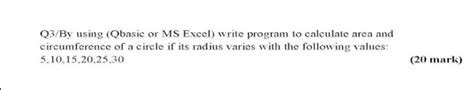 Q3/By using (Qbasic or MS Excel) write program to calculate area and circumference of a circle if its radius varies with the following values: 5,10,15,20,25,30

(20 mark)